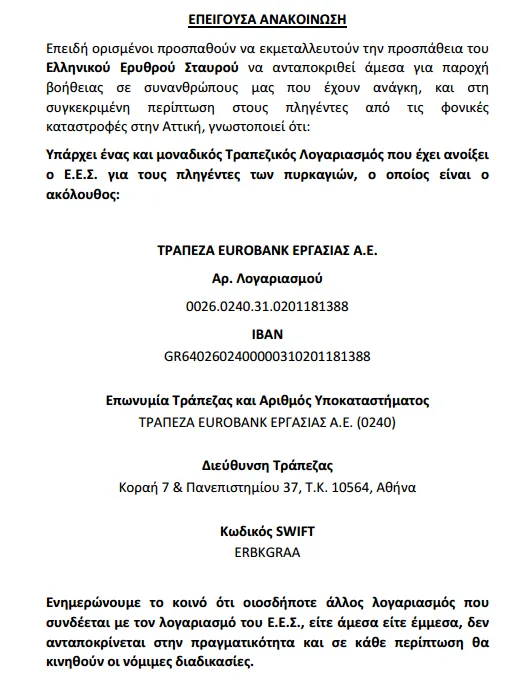 ΕΠΕΙΓΟΥΣΑ ΑΝΑΚΟΙΝΩΣΗ

Επειδή ορισμένοι προσπαθούν να εκμεταλλευτούν την προσπάθεια του Ελληνικού Ερυθρού Σταυρού να ανταποκριθεί άμεσα για παροχή βοήθειας σε συνανθρώπους μας που έχουν ανάγκη, και στη συγκεκριμένη περίπτωση στους πληγέντες από τις φονικές καταστροφές στην Αττική, γνωστοποιεί ότι:

Υπάρχει ένας και μοναδικός Τραπεζικός Λογαριασμός που έχει ανοίξει ο Ε.Ε.Σ. για τους πληγέντες των πυρκαγιών, ο οποίος είναι ο ακόλουθος:

ΤΡΑΠΕΖΑ EUROBANK ΕΡΓΑΣΙΑΣ Α.Ε.

Αρ. Λογαριασμού

0026.0240.31.0201181388

IBAN

GR6402602400000310201181388

Επωνυμία Τράπεζας και Αριθμός Υποκαταστήματος

ΤΡΑΠΕΖΑ EUROBANK ΕΡΓΑΣΙΑΣ Α.Ε. (0240)

Διεύθυνση Τράπεζας

Κοραή 7 & Πανεπιστημίου 37, Τ.Κ. 10564, Αθήνα

Κωδικός SWIFT

ERBKGRAA

Ενημερώνουμε το κοινό ότι οιοσδήποτε άλλος λογαριασμός που συνδέεται με τον λογαριασμό του Ε.Ε.Σ., είτε άμεσα είτε έμμεσα, δεν ανταποκρίνεται στην πραγματικότητα και σε κάθε περίπτωση θα κινηθούν οι νόμιμες διαδικασίες.